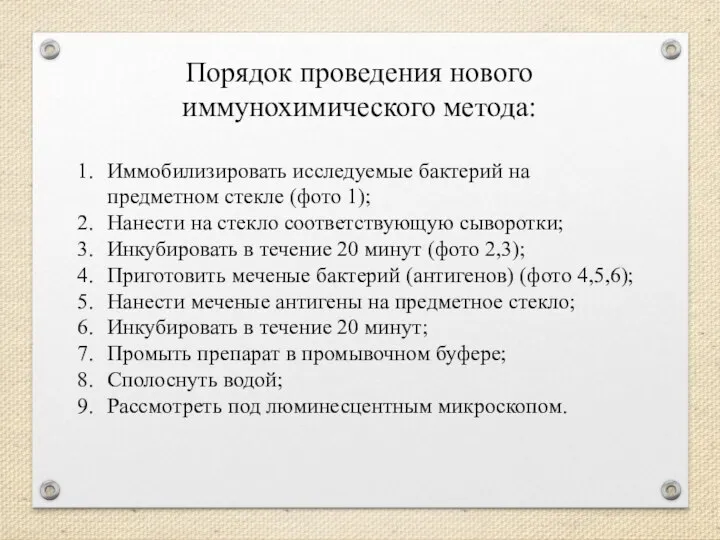 Порядок проведения нового иммунохимического метода:

1. Иммобилизировать исследуемые бактерий на предметном стекле (фото 1);
2. Нанести на стекло соответствующую сыворотки;
3. Инкубировать в течение 20 минут (фото 2,3);
4. Приготовить меченые бактерий (антигенов) (фото 4,5,6);
5. Нанести меченые антигены на предметное стекло;
6. Инкубировать в течение 20 минут;
7. Промыть препарат в промывочном буфере;
8. Сполоснуть водой;
9. Рассмотреть под люминесцентным микроскопом.